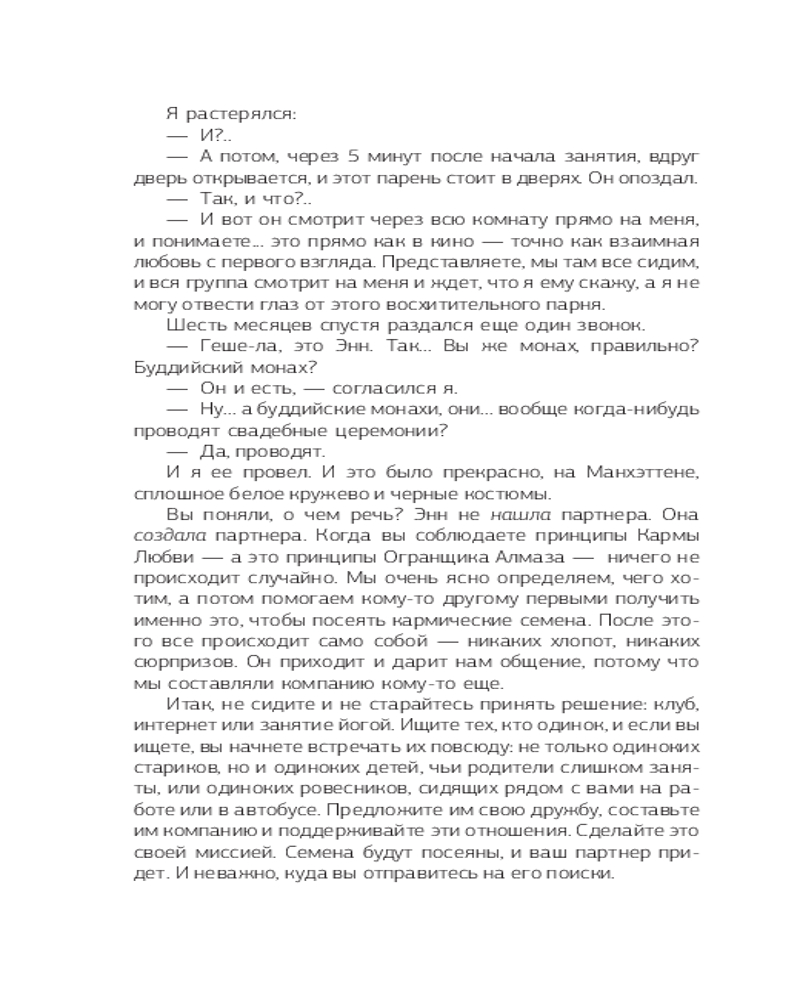 Я растерялся:

— И?..

— А потом, через 5 минут после начала занятия, вдруг дверь открывается, и этот парень стоит в дверях. Он опоздал.

— Так, и что?..

— И вот он смотрит через всю комнату прямо на меня, и понимаете... это прямо как в кино — точно как взаимная любовь с первого взгляда. Представляете, мы там все сидим, и вся группа смотрит на меня и ждет, что я ему скажу, а я не могу отвести глаз от этого восхитительного парня.

Шесть месяцев спустя раздался еще один звонок.

— Геше-ла, это Энн. Так... Вы же монах, правильно? Буддийский монах?

— Он и есть, — согласился я.

— Ну... а буддийские монахи, они... вообще когда-нибудь проводят свадебные церемонии?

— Да, проводят.

И я ее провел. И это было прекрасно, на Манхэттене, сплошное белое кружево и черные костюмы.

Вы поняли, о чем речь? Энн не нашла партнера. Она создала партнера. Когда вы соблюдаете принципы Кармы Любви — а это принципы Огранщика Алмаза — ничего не происходит случайно. Мы очень ясно определяем, чего хотим, а потом помогаем кому-то другому первыми получить именно это, чтобы посеять кармические семена. После этого все происходит само собой — никаких хлопот, никаких сюрпризов. Он приходит и дарит нам общение, потому что мы составляли компанию кому-то еще.

Итак, не сидите и не старайтесь принять решение: клуб, интернет или занятие йогой. Ищите тех, кто одинок, и если вы ищете, вы начнете встречать их повсюду: не только одиноких стариков, но и одиноких детей, чьи родители слишком заняты, или одиноких ровесников, сидящих рядом с вами на работе или в автобусе. Предложите им свою дружбу, составьте им компанию и поддерживайте эти отношения. Сделайте это своей миссией. Семена будут посеяны, и ваш партнер придет. И неважно, куда вы отправитесь на его поиски.